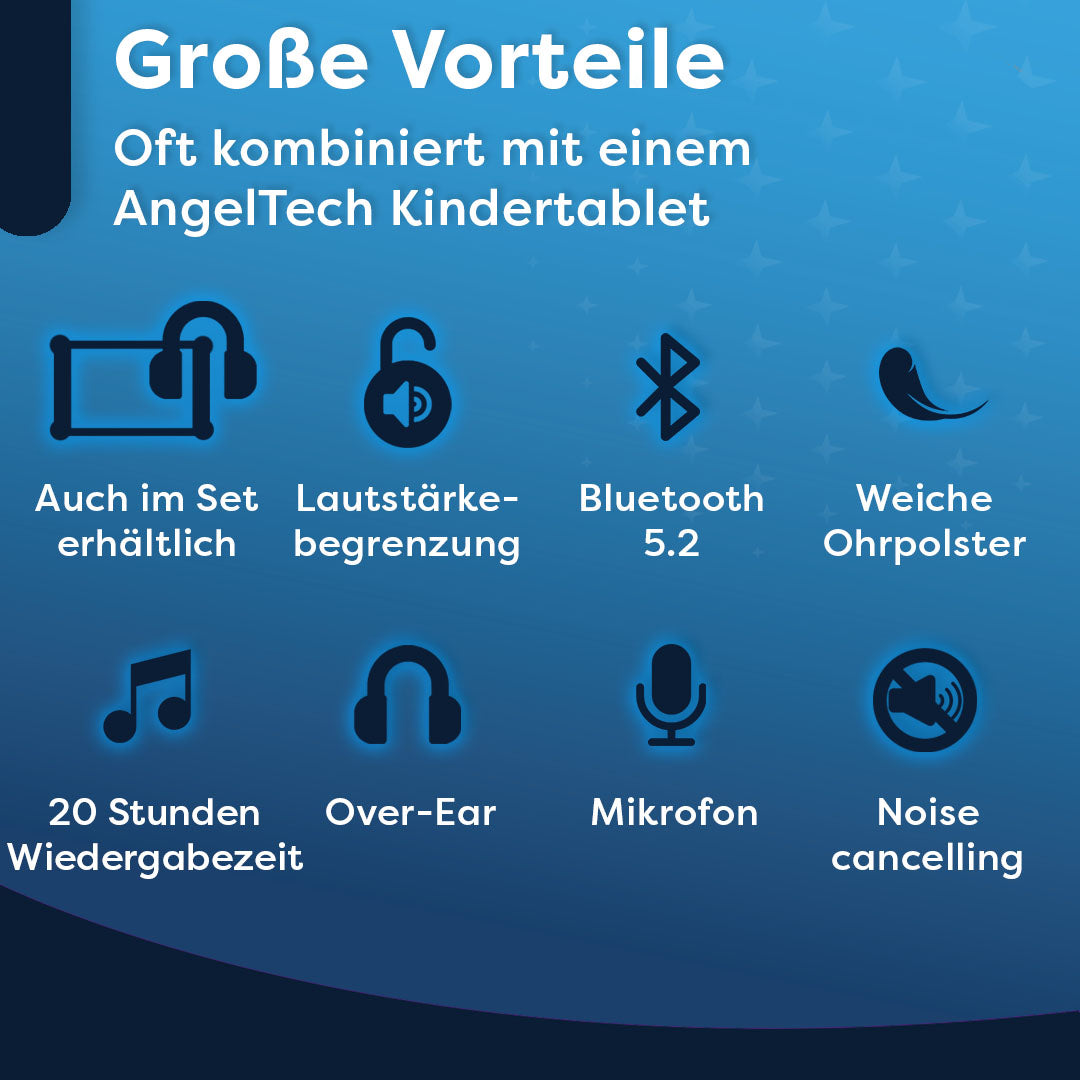 Große Vorteile

Oft kombiniert mit einem AngelTech Kindertablet

Auch im Set erhältlich

Lautstärkebegrenzung

Bluetooth 5.2

Weiche Ohrpolster

20 Stunden Wiedergabezeit

Over-Ear

Mikrofon

Noise cancelling